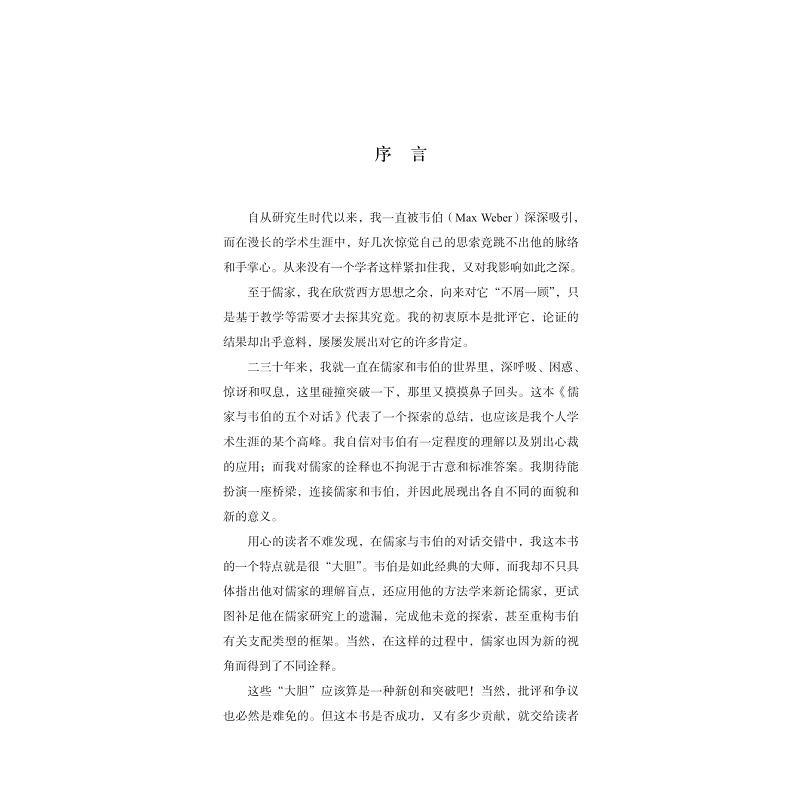 序　言

自从研究生时代以来，我一直被韦伯（Max Weber）深深吸引，而在漫长的学术生涯中，好几次惊觉自己的思索竟跳不出他的脉络和手掌心。从来没有一个学者这样紧扣住我，又对我影响如此之深。

至于儒家，我在欣赏西方思想之余，向来对它“不屑一顾”，只是基于教学等需要才去探其究竟。我的初衷原本是批评它，论证的结果却出乎意料，屡屡发展出对它的许多肯定。

二三十年来，我就一直在儒家和韦伯的世界里，深呼吸、困惑、惊讶和叹息，这里碰撞突破一下，那里又摸摸鼻子回头。这本《儒家与韦伯的五个对话》代表了一个探索的总结，也应该是我个人学术生涯的某个高峰。我自信对韦伯有一定程度的理解以及别出心裁的应用；而我对儒家的诠释也不拘泥于古意和标准答案。我期待能扮演一座桥梁，连接儒家和韦伯，并因此展现出各自不同的面貌和新的意义。

用心的读者不难发现，在儒家与韦伯的对话交错中，我这本书的一个特点就是很“大胆”。韦伯是如此经典的大师，而我却不只具体指出他对儒家的理解盲点，还应用他的方法学来新论儒家，更试图补足他在儒家研究上的遗漏，完成他未竟的探索，甚至重构韦伯有关支配类型的框架。当然，在这样的过程中，儒家也因为新的视角而得到了不同诠释。

这些“大胆”应该算是一种新创和突破吧！当然，批评和争议也必然是难免的。但这本书是否成功，又有多少贡献，就交给读者